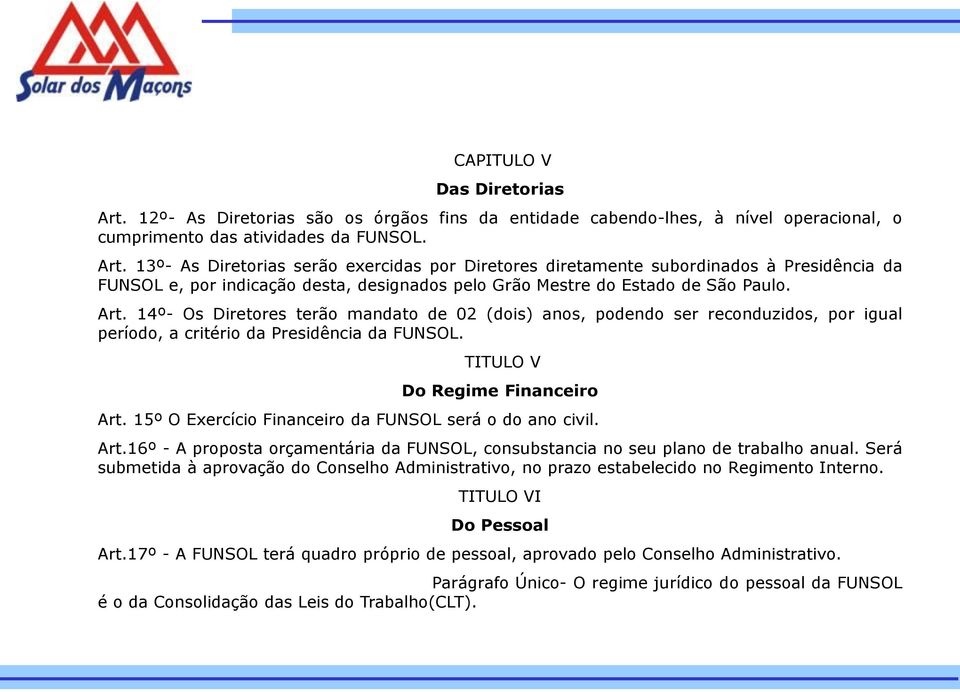 Solar dos Maçons

CAPITULO V

Das Diretorias

Art. 12º- As Diretorias são os órgãos fins da entidade cabendo-lhes, à nível operacional, o cumprimento das atividades da FUNSOL.

Art. 13º- As Diretorias serão exercidas por Diretores diretamente subordinados à Presidência da FUNSOL e, por indicação desta, designados pelo Grão Mestre do Estado de São Paulo.

Art. 14º- Os Diretores terão mandato de 02 (dois) anos, podendo ser reconduzidos, por igual período, a critério da Presidência da FUNSOL.

TITULO V

Do Regime Financeiro

Art. 15º O Exercício Financeiro da FUNSOL será o do ano civil.

Art.16º - A proposta orçamentária da FUNSOL, consubstancia no seu plano de trabalho anual. Será submetida à aprovação do Conselho Administrativo, no prazo estabelecido no Regimento Interno.

TITULO VI

Do Pessoal

Art.17º - A FUNSOL terá quadro próprio de pessoal, aprovado pelo Conselho Administrativo.

Parágrafo Único- O regime jurídico do pessoal da FUNSOL é o da Consolidação das Leis do Trabalho(CLT).